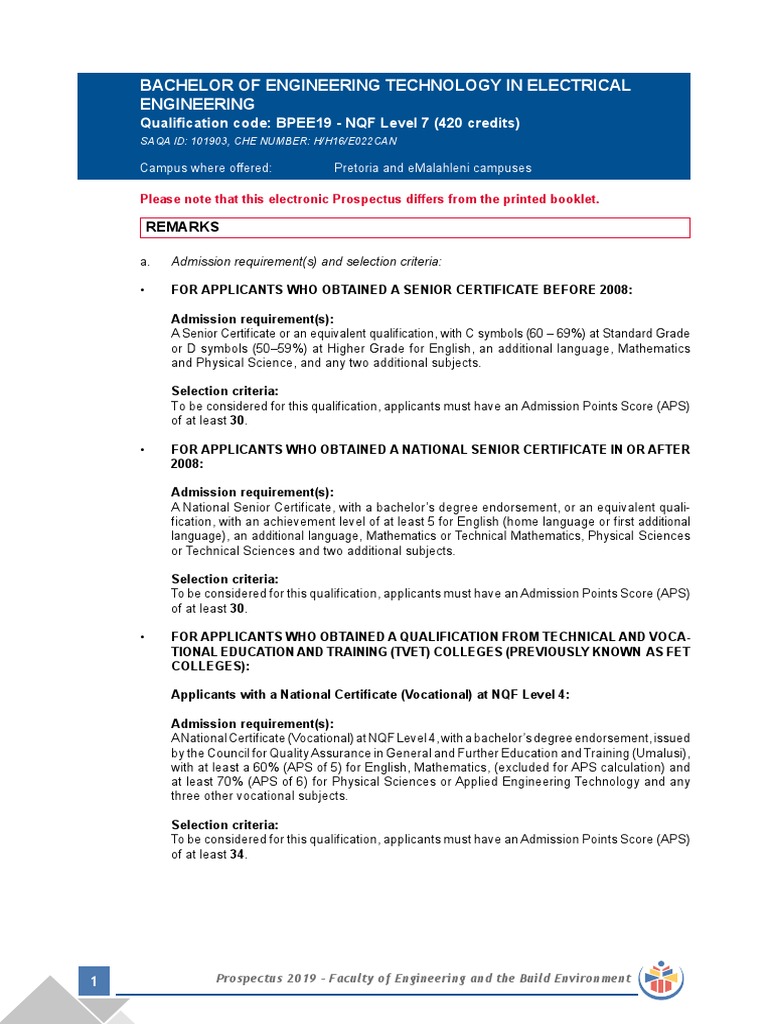 BACHELOR OF ENGINEERING TECHNOLOGY IN ELECTRICAL ENGINEERING
Qualification code: BPEE19 - NQF Level 7 (420 credits)
SAQA ID: 101903, CHE NUMBER: H/H16/E022CAN

Campus where offered: Pretoria and eMalahleni campuses

Please note that this electronic Prospectus differs from the printed booklet.

REMARKS

a. Admission requirement(s) and selection criteria:

• FOR APPLICANTS WHO OBTAINED A SENIOR CERTIFICATE BEFORE 2008:

Admission requirement(s):
A Senior Certificate or an equivalent qualification, with C symbols (60 – 69%) at Standard Grade or D symbols (50–59%) at Higher Grade for English, an additional language, Mathematics and Physical Science, and any two additional subjects.

Selection criteria:
To be considered for this qualification, applicants must have an Admission Points Score (APS) of at least 30.

• FOR APPLICANTS WHO OBTAINED A NATIONAL SENIOR CERTIFICATE IN OR AFTER 2008:

Admission requirement(s):
A National Senior Certificate, with a bachelor's degree endorsement, or an equivalent qualification, with an achievement level of at least 5 for English (home language or first additional language), an additional language, Mathematics or Technical Mathematics, Physical Sciences or Technical Sciences and two additional subjects.

Selection criteria:
To be considered for this qualification, applicants must have an Admission Points Score (APS) of at least 30.

• FOR APPLICANTS WHO OBTAINED A QUALIFICATION FROM TECHNICAL AND VOCATIONAL EDUCATION AND TRAINING (TVET) COLLEGES (PREVIOUSLY KNOWN AS FET COLLEGES):

Applicants with a National Certificate (Vocational) at NQF Level 4:

Admission requirement(s):
A National Certificate (Vocational) at NQF Level 4, with a bachelor's degree endorsement, issued by the Council for Quality Assurance in General and Further Education and Training (Umalusi), with at least a 60% (APS of 5) for English, Mathematics, (excluded for APS calculation) and at least 70% (APS of 6) for Physical Sciences or Applied Engineering Technology and any three other vocational subjects.

Selection criteria:
To be considered for this qualification, applicants must have an Admission Points Score (APS) of at least 34.

1

Prospectus 2019 - Faculty of Engineering and the Build Environment